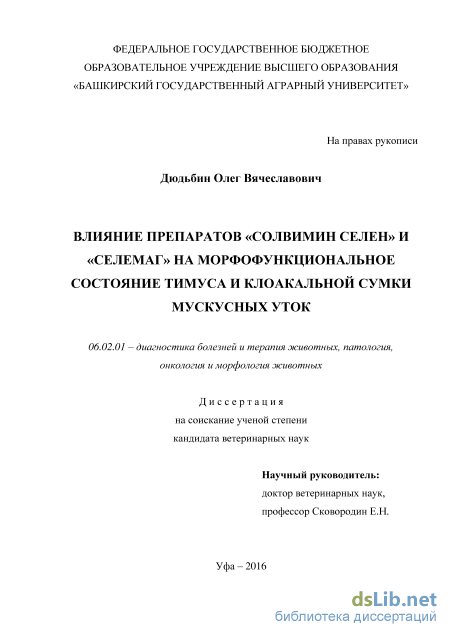 ФЕДЕРАЛЬНОЕ ГОСУДАРСТВЕННОЕ БЮДЖЕТНОЕ ОБРАЗОВАТЕЛЬНОЕ УЧРЕЖДЕНИЕ ВЫСШЕГО ОБРАЗОВАНИЯ «БАШКИРСКИЙ ГОСУДАРСТВЕННЫЙ АГРАРНЫЙ УНИВЕРСИТЕТ»

На правах рукописи

Дюдьбин Олег Вячеславович

ВЛИЯНИЕ ПРЕПАРАТОВ «СОЛВИМИН СЕЛЕН» И «СЕЛЕМАГ» НА МОРФОФУНКЦИОНАЛЬНОЕ СОСТОЯНИЕ ТИМУСА И КЛОАКАЛЬНОЙ СУМКИ МУСКУСНЫХ УТОК

06.02.01 – диагностика болезней и терапия животных, патология, онкология и морфология животных

Диссертация
на соискание ученой степени
кандидата ветеринарных наук

Научный руководитель:
доктор ветеринарных наук,
профессор Сковородин Е.Н.

Уфа – 2016

dsLib.net
библиотека диссертаций